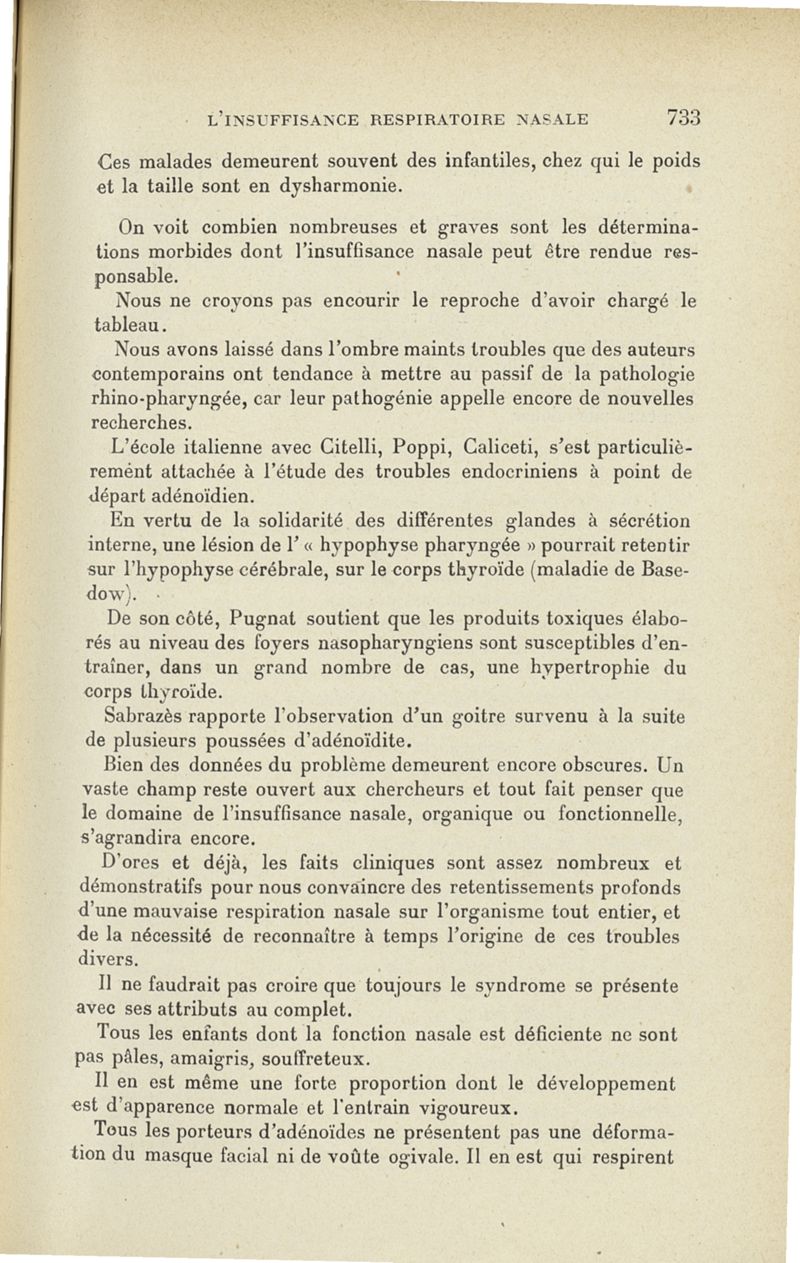 L'INSUFFISANCE RESPIRATOIRE NASALE 733

Ces malades demeurent souvent des infantiles, chez qui le poids et la taille sont en dysharmonie.

On voit combien nombreuses et graves sont les déterminations morbides dont l'insuffisance nasale peut être rendue responsable.

Nous ne croyons pas encourir le reproche d'avoir chargé le tableau.

Nous avons laissé dans l'ombre maints troubles que des auteurs contemporains ont tendance à mettre au passif de la pathologie rhino-pharyngée, car leur pathogénie appelle encore de nouvelles recherches.

L'école italienne avec Citelli, Poppi, Caliceti, s'est particulièrement attachée à l'étude des troubles endocriniens à point de départ adénoïdien.

En vertu de la solidarité des différentes glandes à sécrétion interne, une lésion de l' « hypophyse pharyngée » pourrait retentir sur l'hypophyse cérébrale, sur le corps thyroïde (maladie de Basedow).

De son côté, Pugnat soutient que les produits toxiques élaborés au niveau des foyers nasopharyngiens sont susceptibles d'entraîner, dans un grand nombre de cas, une hypertrophie du corps thyroïde.

Sabrazès rapporte l'observation d'un goitre survenu à la suite de plusieurs poussées d'adénoïdite.

Bien des données du problème demeurent encore obscures. Un vaste champ reste ouvert aux chercheurs et tout fait penser que le domaine de l'insuffisance nasale, organique ou fonctionnelle, s'agrandira encore.

D'ores et déjà, les faits cliniques sont assez nombreux et démonstratifs pour nous convaincre des retentissements profonds d'une mauvaise respiration nasale sur l'organisme tout entier, et de la nécessité de reconnaître à temps l'origine de ces troubles divers.

Il ne faudrait pas croire que toujours le syndrome se présente avec ses attributs au complet.

Tous les enfants dont la fonction nasale est déficiente ne sont pas pâles, amaigris, souffreteux.

Il en est même une forte proportion dont le développement est d'apparence normale et l'entrain vigoureux.

Tous les porteurs d'adénoïdes ne présentent pas une déformation du masque facial ni de voûte ogivale. Il en est qui respirent